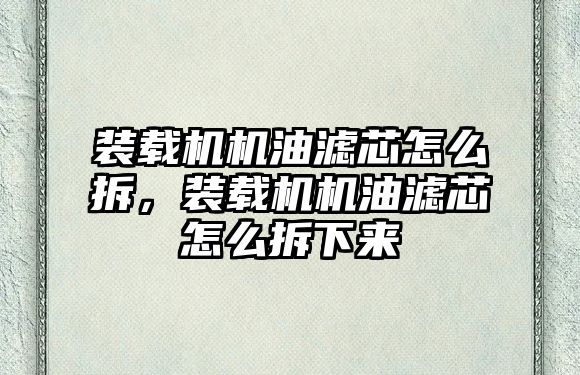 装载机机油滤芯怎么拆，装载机机油滤芯怎么拆下来